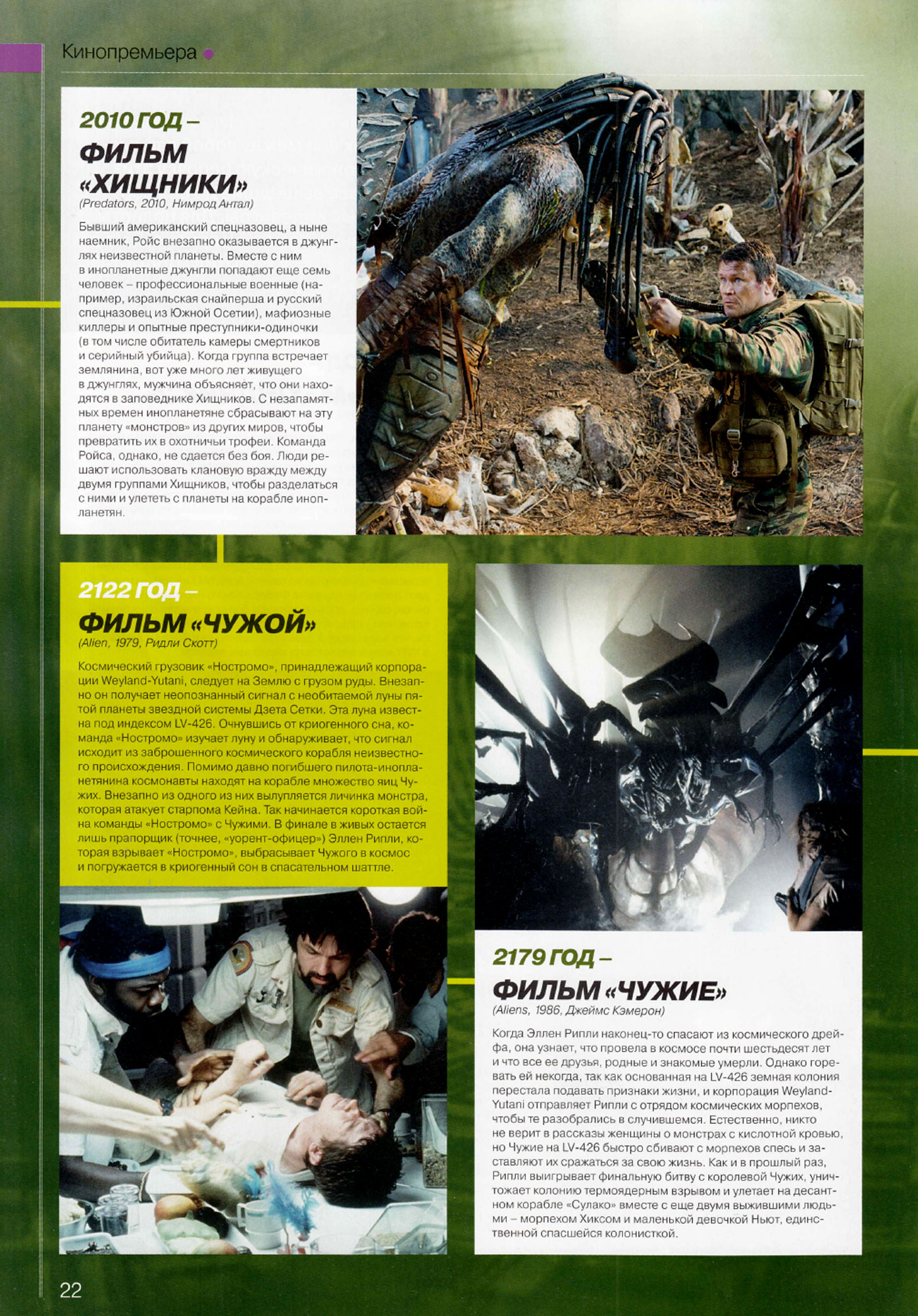 Кинопремьера

2010 ГОД – ФИЛЬМ «ХИЩНИКИ»
(Predators, 2010, Нимрод Антал)

Бывший американский спецназовец, а ныне наемник, Ройс внезапно оказывается в джунглях неизвестной планеты. Вместе с ним в инопланетные джунгли попадают еще семь человек – профессиональные военные (например, израильская снайперша и русский спецназовец из Южной Осетии), мафиозные киллеры и опытные преступники-одиночки (в том числе обитатель камеры смертников и серийный убийца). Когда группа встречает землянина, вот уже много лет живущего в джунглях, мужчина объясняет, что они находятся в заповеднике Хищников. С незапамятных времен инопланетяне сбрасывают на эту планету «монстров» из других миров, чтобы превратить их в охотничьи трофеи. Команда Ройса, однако, не сдается без боя. Люди решают использовать клановую вражду между двумя группами Хищников, чтобы разделаться с ними и улететь с планеты на корабле инопланетян.

2122 ГОД – ФИЛЬМ «ЧУЖОЙ»
(Alien, 1979, Ридли Скотт)

Космический грузовик «Ностромо», принадлежащий корпорации Weyland-Yutani, следует на Землю с грузом руды. Внезапно он получает неопознанный сигнал с необитаемой луны пятой планеты звездной системы Дзета Сетки. Эта луна известна под индексом LV-426. Очнувшись от криогенного сна, команда «Ностромо» изучает луну и обнаруживает, что сигнал исходит из заброшенного космического корабля неизвестного происхождения. Помимо давно погибшего пилота-инопланетянина космонавты находят на корабле множество яиц Чужих. Внезапно из одного из них вылупляется личинка монстра, которая атакует старпома Кейна. Так начинается короткая война команды «Ностромо» с Чужими. В финале в живых остается лишь прапорщик (точнее, «уорент-офицер») Эллен Рипли, которая взрывает «Ностромо», выбрасывает Чужого в космос и погружается в криогенный сон в спасательном шаттле.

2179 ГОД – ФИЛЬМ «ЧУЖИЕ»
(Aliens, 1986, Джеймс Кэмерон)

Когда Эллен Рипли наконец-то спасают из космического дрейфа, она узнает, что провела в космосе почти шестьдесят лет и что все ее друзья, родные и знакомые умерли. Однако горевать ей некогда, так как основанная на LV-426 земная колония перестала подавать признаки жизни, и корпорация Weyland-Yutani отправляет Рипли с отрядом космических морпехов, чтобы те разобрались в случившемся. Естественно, никто не верит в рассказы женщины о монстрах с кислотной кровью, но Чужие на LV-426 быстро сбивают с морпехов спесь и заставляют их сражаться за свою жизнь. Как и в прошлый раз, Рипли выигрывает финальную битву с королевой Чужих, уничтожает колонию термоядерным взрывом и улетает на десантном корабле «Сулако» вместе с еще двумя выжившими людьми – морпехом Хиксом и маленькой девочкой Ньют, единственной спасшейся колонисткой.

22